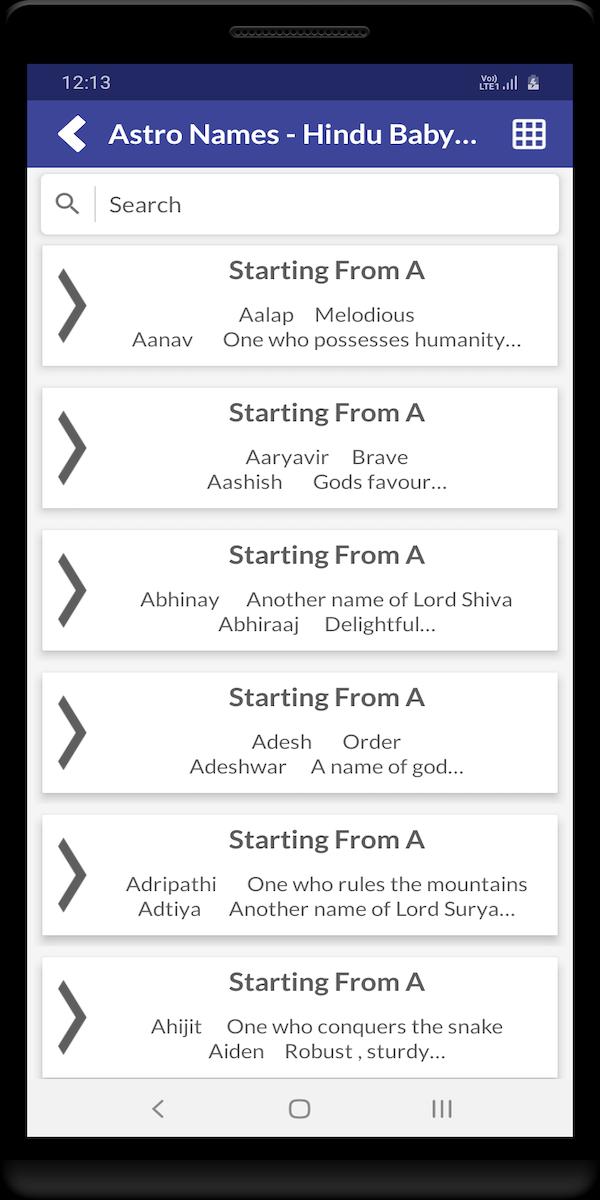 12:13

Vo)) LTE1

Astro Names - Hindu Baby...

Search

Starting From A

Aalap Melodious
Aanav One who possesses humanity...

Starting From A

Aaryavir Brave
Aashish Gods favour...

Starting From A

Abhinay Another name of Lord Shiva
Abhiraaj Delightful...

Starting From A

Adesh Order
Adeshwar A name of god...

Starting From A

Adripathi One who rules the mountains
Adtiya Another name of Lord Surya...

Starting From A

Ahijit One who conquers the snake
Aiden Robust , sturdy...